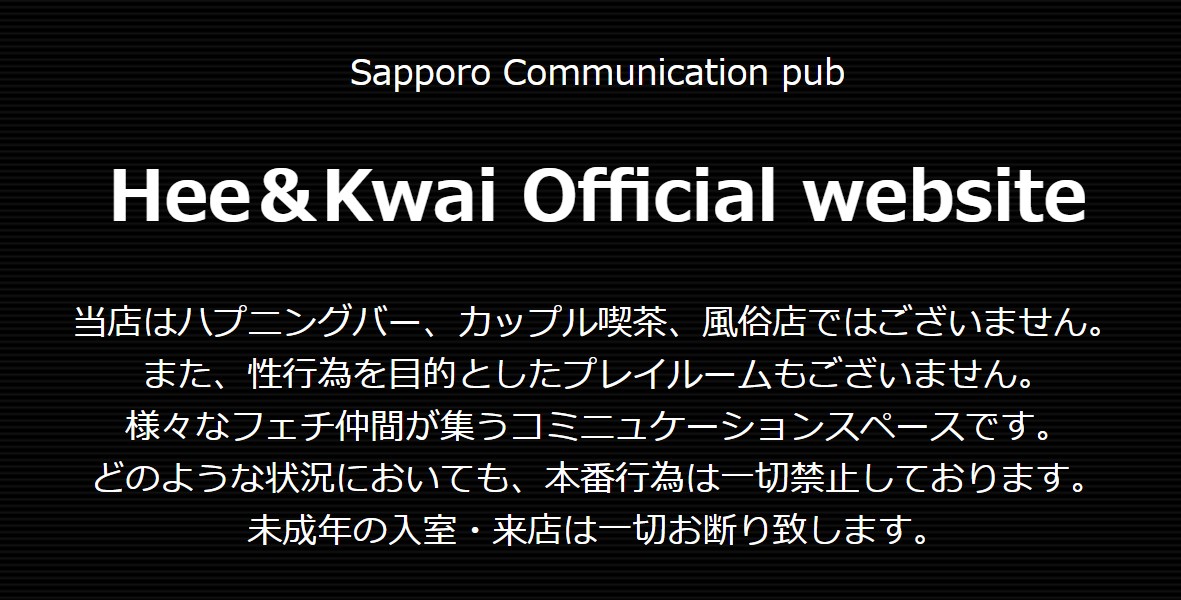 Sapporo Communication pub

Hee＆Kwai Official website

当店はハプニングバー、カップル喫茶、風俗店ではございません。
また、性行為を目的としたプレイルームもございません。
様々なフェチ仲間が集うコミニュケーションスペースです。
どのような状況においても、本番行為は一切禁止しております。
未成年の入室・来店は一切お断り致します。